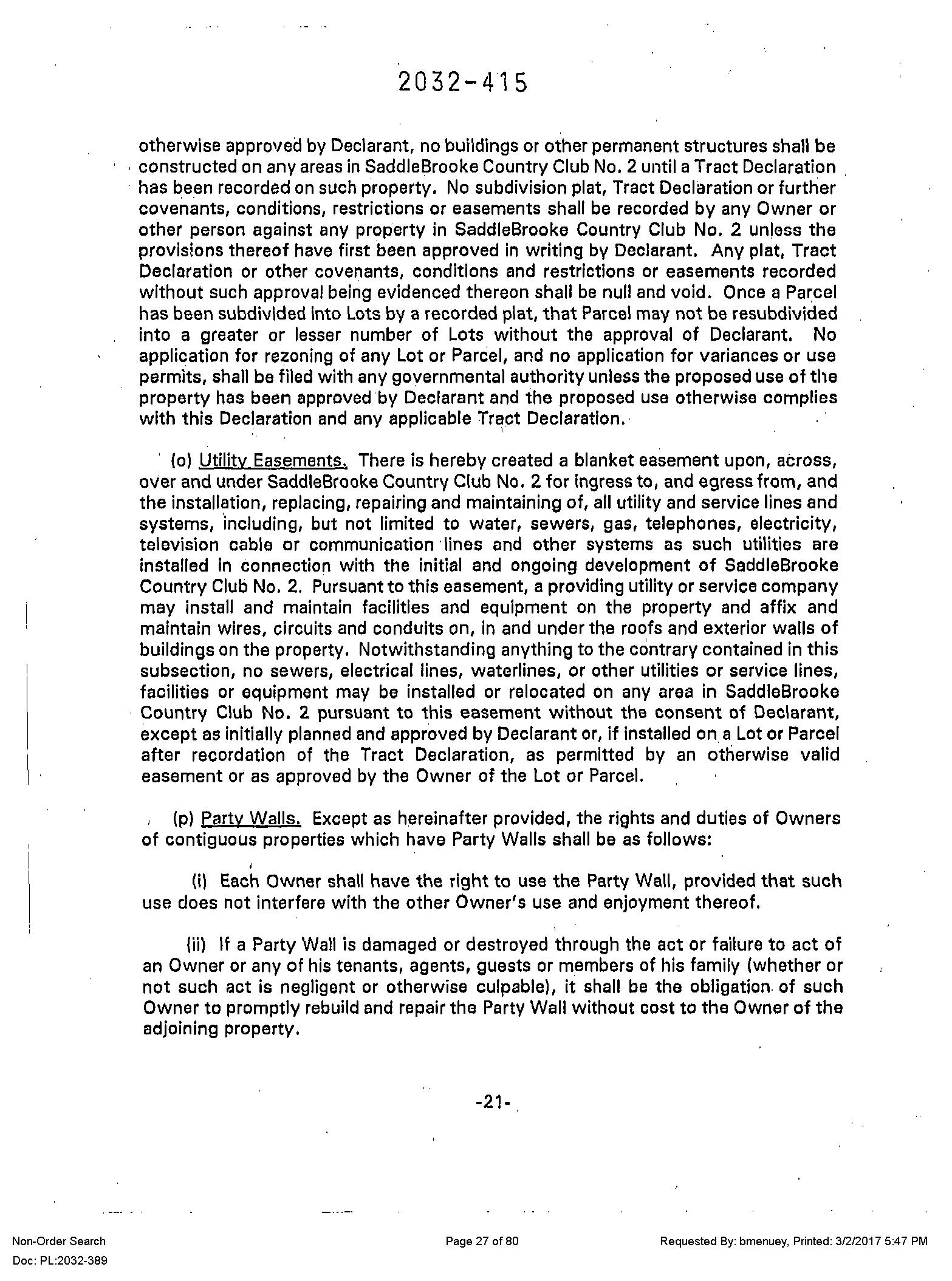 2032-415

otherwise approved by Declarant, no buildings or other permanent structures shall be constructed on any areas in SaddleBrooke Country Club No. 2 until a Tract Declaration has been recorded on such property. No subdivision plat, Tract Declaration or further covenants, conditions, restrictions or easements shall be recorded by any Owner or other person against any property in SaddleBrooke Country Club No. 2 unless the provisions thereof have first been approved in writing by Declarant. Any plat, Tract Declaration or other covenants, conditions and restrictions or easements recorded without such approval being evidenced thereon shall be null and void. Once a Parcel has been subdivided into Lots by a recorded plat, that Parcel may not be resubdivided into a greater or lesser number of Lots without the approval of Declarant. No application for rezoning of any Lot or Parcel, and no application for variances or use permits, shall be filed with any governmental authority unless the proposed use of the property has been approved by Declarant and the proposed use otherwise complies with this Declaration and any applicable Tract Declaration.

(o) Utility Easements. There is hereby created a blanket easement upon, across, over and under SaddleBrooke Country Club No. 2 for ingress to, and egress from, and the installation, replacing, repairing and maintaining of, all utility and service lines and systems, including, but not limited to water, sewers, gas, telephones, electricity, television cable or communication lines and other systems as such utilities are installed in connection with the initial and ongoing development of SaddleBrooke Country Club No. 2. Pursuant to this easement, a providing utility or service company may install and maintain facilities and equipment on the property and affix and maintain wires, circuits and conduits on, in and under the roofs and exterior walls of buildings on the property. Notwithstanding anything to the contrary contained in this subsection, no sewers, electrical lines, waterlines, or other utilities or service lines, facilities or equipment may be installed or relocated on any area in SaddleBrooke Country Club No. 2 pursuant to this easement without the consent of Declarant, except as initially planned and approved by Declarant or, if installed on a Lot or Parcel after recordation of the Tract Declaration, as permitted by an otherwise valid easement or as approved by the Owner of the Lot or Parcel.

(p) Party Walls. Except as hereinafter provided, the rights and duties of Owners of contiguous properties which have Party Walls shall be as follows:

(i) Each Owner shall have the right to use the Party Wall, provided that such use does not interfere with the other Owner's use and enjoyment thereof.

(ii) If a Party Wall is damaged or destroyed through the act or failure to act of an Owner or any of his tenants, agents, guests or members of his family (whether or not such act is negligent or otherwise culpable), it shall be the obligation of such Owner to promptly rebuild and repair the Party Wall without cost to the Owner of the adjoining property.

-21-

Non-Order Search
Doc: PL:2032-389

Page 27 of 80

Requested By: bmenuey, Printed: 3/2/2017 5:47 PM